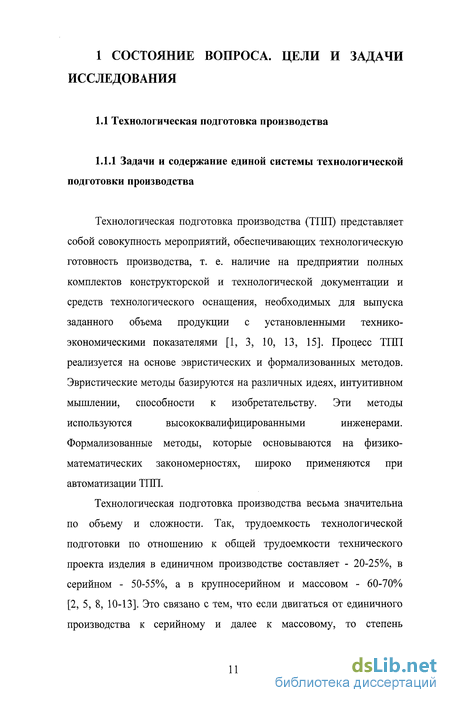 1 СОСТОЯНИЕ ВОПРОСА. ЦЕЛИ И ЗАДАЧИ ИССЛЕДОВАНИЯ

1.1 Технологическая подготовка производства

1.1.1 Задачи и содержание единой системы технологической подготовки производства

Технологическая подготовка производства (ТПП) представляет собой совокупность мероприятий, обеспечивающих технологическую готовность производства, т. е. наличие на предприятии полных комплектов конструкторской и технологической документации и средств технологического оснащения, необходимых для выпуска заданного объема продукции с установленными технико-экономическими показателями [1, 3, 10, 13, 15]. Процесс ТПП реализуется на основе эвристических и формализованных методов. Эвристические методы базируются на различных идеях, интуитивном мышлении, способности к изобретательству. Эти методы используются высококвалифицированными инженерами. Формализованные методы, которые основываются на физико-математических закономерностях, широко применяются при автоматизации ТПП.

Технологическая подготовка производства весьма значительна по объему и сложности. Так, трудоемкость технологической подготовки по отношению к общей трудоемкости технического проекта изделия в единичном производстве составляет - 20-25%, в серийном - 50-55%, а в крупносерийном и массовом - 60-70% [2, 5, 8, 10-13]. Это связано с тем, что если двигаться от единичного производства к серийному и далее к массовому, то степень

11

dsLib.net
библиотека диссертаций